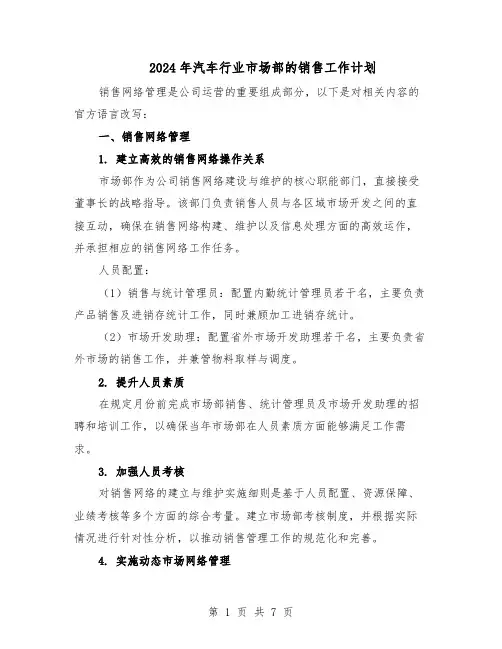 2024年汽车行业市场部的销售工作计划

销售网络管理是公司运营的重要组成部分，以下是对相关内容的官方语言改写：

一、销售网络管理

1. 建立高效的销售网络操作关系

市场部作为公司销售网络建设与维护的核心职能部门，直接接受董事长的战略指导。该部门负责销售人员与各区域市场开发之间的直接互动，确保在销售网络构建、维护以及信息处理方面的高效运作，并承担相应的销售网络工作任务。

人员配置：

（1）销售与统计管理员：配置内勤统计管理员若干名，主要负责产品销售及进销存统计工作，同时兼顾加工进销存统计。

（2）市场开发助理：配置省外市场开发助理若干名，主要负责省外市场的销售工作，并兼管物料取样与调度。

2. 提升人员素质

在规定月份前完成市场部销售、统计管理员及市场开发助理的招聘和培训工作，以确保当年市场部在人员素质方面能够满足工作需求。

3. 加强人员考核

对销售网络的建立与维护实施细则是基于人员配置、资源保障、业绩考核等多个方面的综合考量。建立市场部考核制度，并根据实际情况进行针对性分析，以推动销售管理工作的规范化和完善。

4. 实施动态市场网络管理

第 1 页 共 7 页